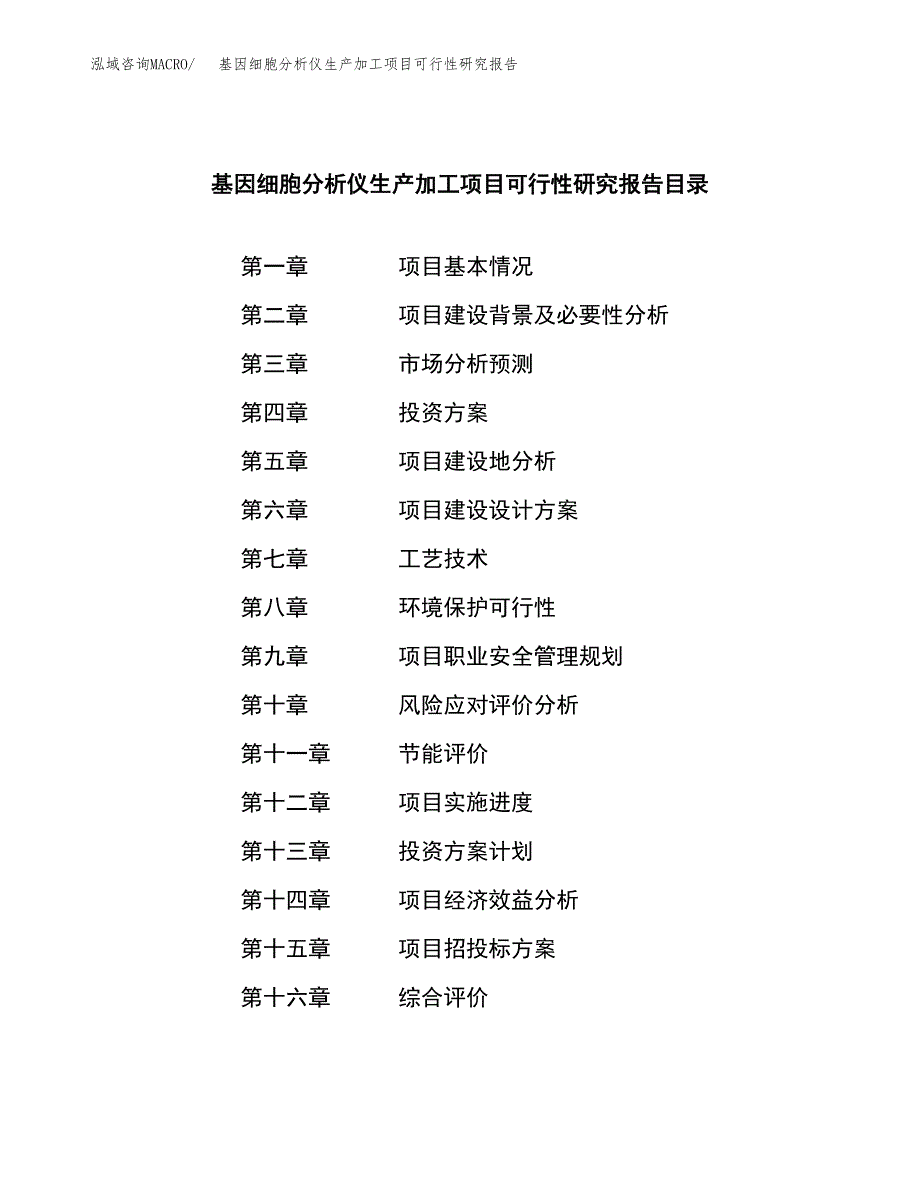 泓域咨询MACRO/　基因细胞分析仪生产加工项目可行性研究报告

基因细胞分析仪生产加工项目可行性研究报告目录

第一章　项目基本情况
第二章　项目建设背景及必要性分析
第三章　市场分析预测
第四章　投资方案
第五章　项目建设地分析
第六章　项目建设设计方案
第七章　工艺技术
第八章　环境保护可行性
第九章　项目职业安全管理规划
第十章　风险应对评价分析
第十一章　节能评价
第十二章　项目实施进度
第十三章　投资方案计划
第十四章　项目经济效益分析
第十五章　项目招投标方案
第十六章　综合评价